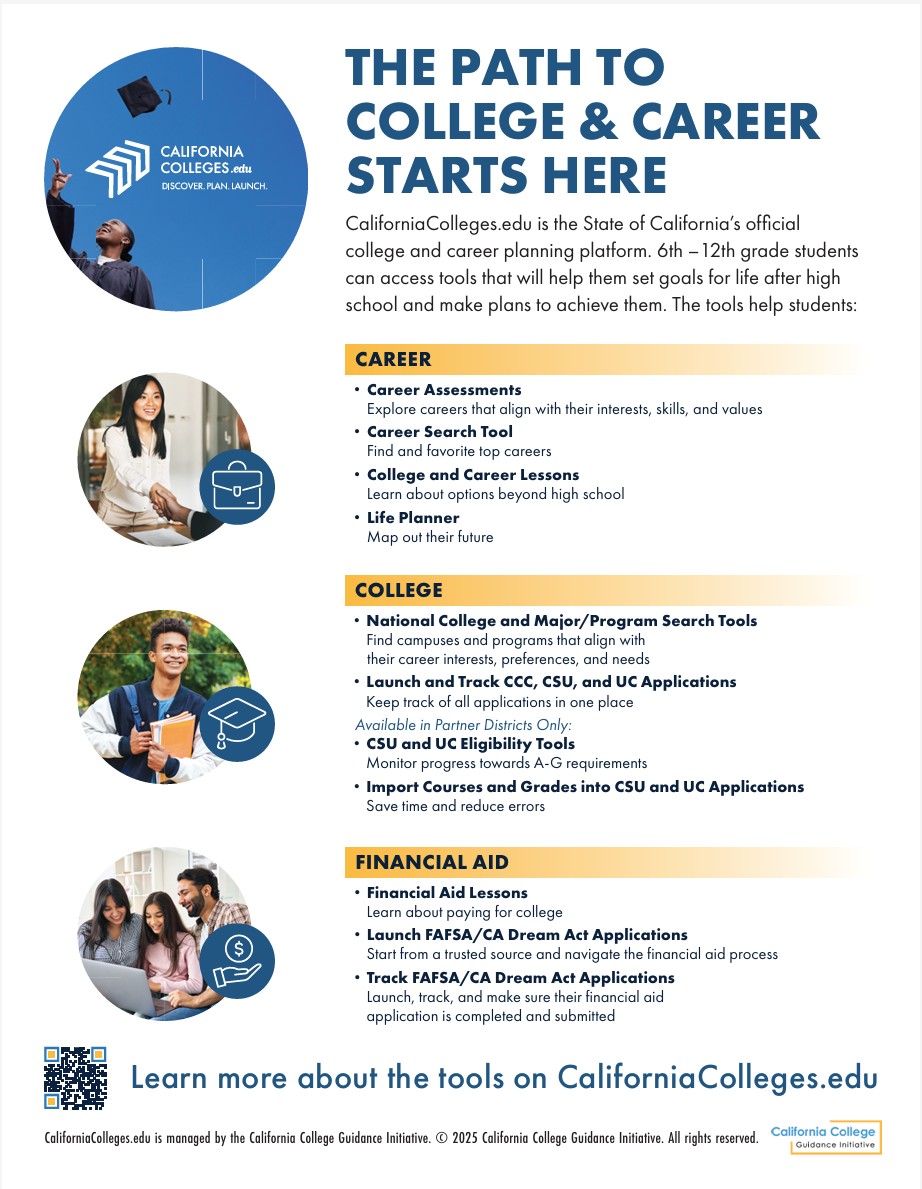 CALIFORNIA COLLEGES.edu
DISCOVER. PLAN. LAUNCH.

THE PATH TO COLLEGE & CAREER STARTS HERE

CaliforniaColleges.edu is the State of California's official college and career planning platform. 6th – 12th grade students can access tools that will help them set goals for life after high school and make plans to achieve them. The tools help students:

CAREER

• Career Assessments
Explore careers that align with their interests, skills, and values
• Career Search Tool
Find and favorite top careers
• College and Career Lessons
Learn about options beyond high school
• Life Planner
Map out their future

COLLEGE

• National College and Major/Program Search Tools
Find campuses and programs that align with their career interests, preferences, and needs
• Launch and Track CCC, CSU, and UC Applications
Keep track of all applications in one place
Available in Partner Districts Only:
• CSU and UC Eligibility Tools
Monitor progress towards A-G requirements
• Import Courses and Grades into CSU and UC Applications
Save time and reduce errors

FINANCIAL AID

• Financial Aid Lessons
Learn about paying for college
• Launch FAFSA/CA Dream Act Applications
Start from a trusted source and navigate the financial aid process
• Track FAFSA/CA Dream Act Applications
Launch, track, and make sure their financial aid application is completed and submitted

Learn more about the tools on CaliforniaColleges.edu

CaliforniaColleges.edu is managed by the California College Guidance Initiative. © 2025 California College Guidance Initiative. All rights reserved.

California College Guidance Initiative